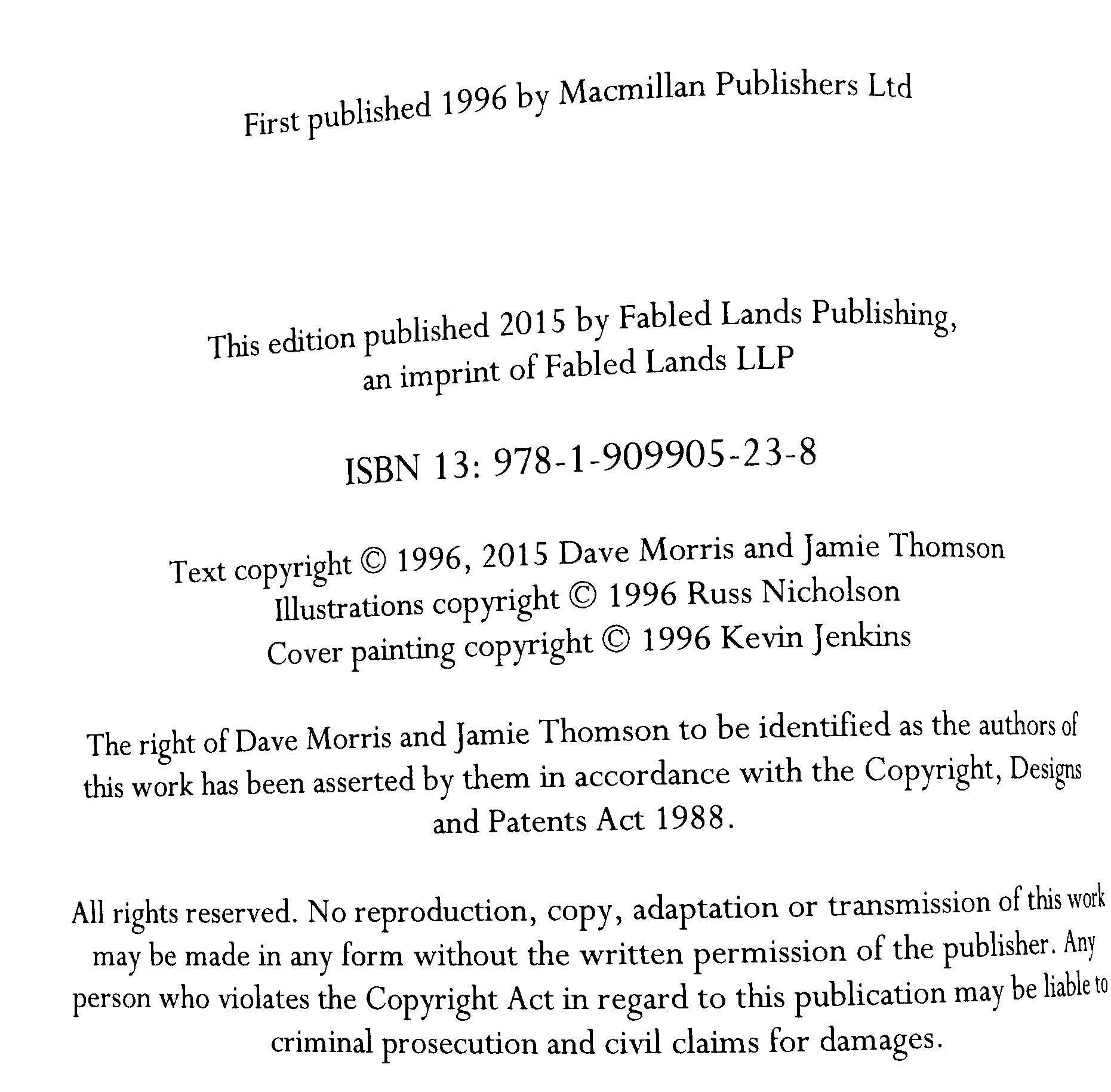 First published 1996 by Macmillan Publishers Ltd

This edition published 2015 by Fabled Lands Publishing, an imprint of Fabled Lands LLP

ISBN 13: 978-1-909905-23-8

Text copyright © 1996, 2015 Dave Morris and Jamie Thomson
Illustrations copyright © 1996 Russ Nicholson
Cover painting copyright © 1996 Kevin Jenkins

The right of Dave Morris and Jamie Thomson to be identified as the authors of this work has been asserted by them in accordance with the Copyright, Designs and Patents Act 1988.

All rights reserved. No reproduction, copy, adaptation or transmission of this work may be made in any form without the written permission of the publisher. Any person who violates the Copyright Act in regard to this publication may be liable to criminal prosecution and civil claims for damages.